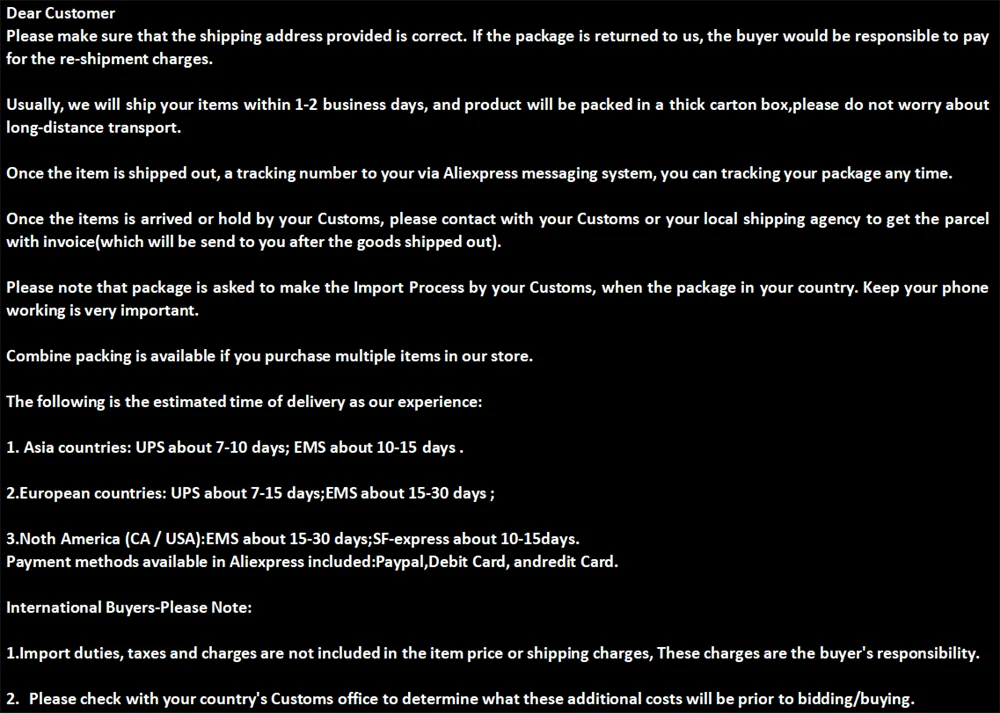 Dear Customer
Please make sure that the shipping address provided is correct. If the package is returned to us, the buyer would be responsible to pay for the re-shipment charges.

Usually, we will ship your items within 1-2 business days, and product will be packed in a thick carton box,please do not worry about long-distance transport.

Once the item is shipped out, a tracking number to your via Aliexpress messaging system, you can tracking your package any time.

Once the items is arrived or hold by your Customs, please contact with your Customs or your local shipping agency to get the parcel with invoice(which will be send to you after the goods shipped out).

Please note that package is asked to make the Import Process by your Customs, when the package in your country. Keep your phone working is very important.

Combine packing is available if you purchase multiple items in our store.

The following is the estimated time of delivery as our experience:

1. Asia countries: UPS about 7-10 days; EMS about 10-15 days .

2.European countries: UPS about 7-15 days;EMS about 15-30 days ;

3.Noth America (CA / USA):EMS about 15-30 days;SF-express about 10-15days.
Payment methods available in Aliexpress included:Paypal,Debit Card, andredit Card.

International Buyers-Please Note:

1.Import duties, taxes and charges are not included in the item price or shipping charges, These charges are the buyer's responsibility.

2. Please check with your country's Customs office to determine what these additional costs will be prior to bidding/buying.